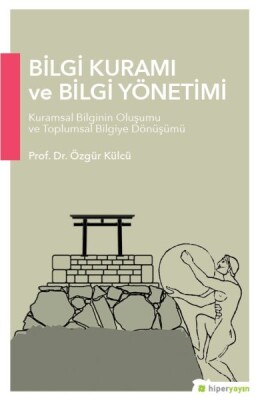 BİLGİ KURAMI ve BİLGİ YÖNETİMİ

Kuramsal Bilginin Oluşumu ve Toplumsal Bilgiye Dönüşümü

Prof. Dr. Özgür Külcü

hiperyayın